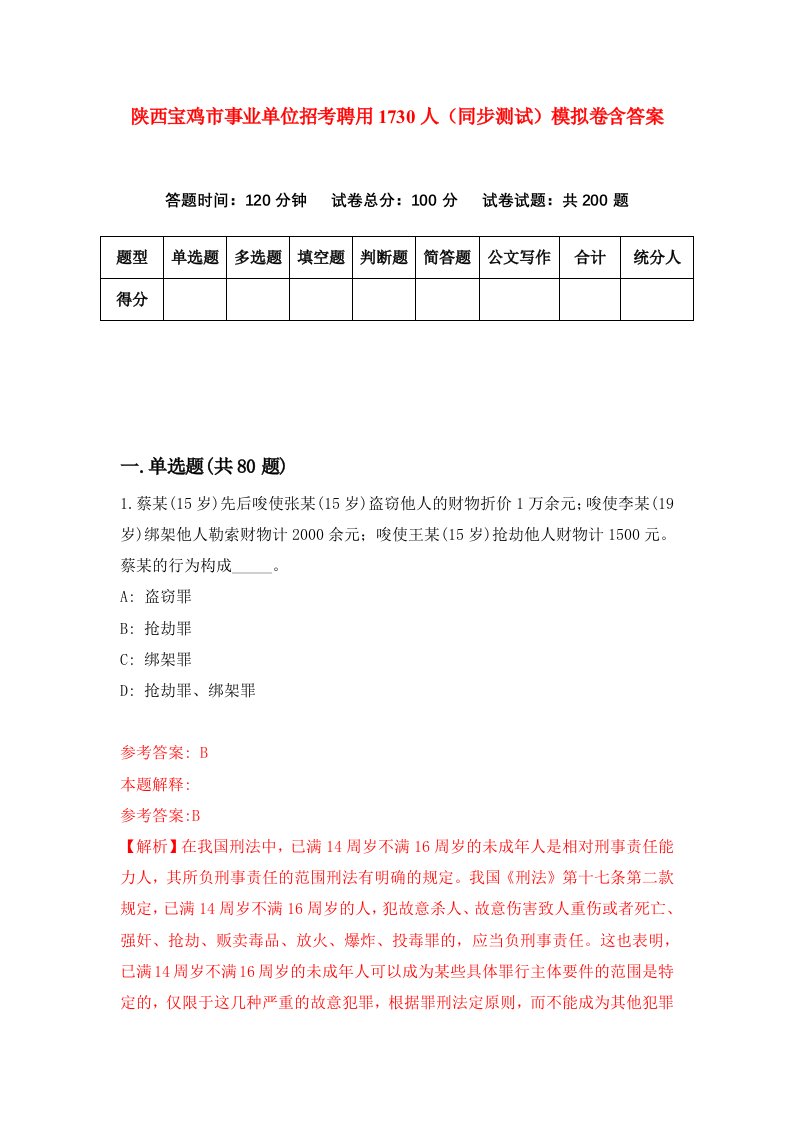 陕西宝鸡市事业单位招考聘用1730人（同步测试）模拟卷含答案

答题时间：120分钟　试卷总分：100分　试卷试题：共200题

| 题型 | 单选题 | 多选题 | 填空题 | 判断题 | 简答题 | 公文写作 | 合计 | 统分人 |
|---|---|---|---|---|---|---|---|---|
| 得分 | | | | | | | | |

一.单选题(共80题)

1.蔡某(15岁)先后唆使张某(15岁)盗窃他人的财物折价1万余元;唆使李某(19岁)绑架他人勒索财物计2000余元；唆使王某(15岁)抢劫他人财物计1500元。蔡某的行为构成_____。

A: 盗窃罪

B: 抢劫罪

C: 绑架罪

D: 抢劫罪、绑架罪

参考答案: B

本题解释:

参考答案:B

【解析】在我国刑法中，已满14周岁不满16周岁的未成年人是相对刑事责任能力人，其所负刑事责任的范围刑法有明确的规定。我国《刑法》第十七条第二款规定，已满14周岁不满16周岁的人，犯故意杀人、故意伤害致人重伤或者死亡、强奸、抢劫、贩卖毒品、放火、爆炸、投毒罪的，应当负刑事责任。这也表明，已满14周岁不满16周岁的未成年人可以成为某些具体罪行主体要件的范围是特定的，仅限于这几种严重的故意犯罪，根据罪刑法定原则，而不能成为其他犯罪